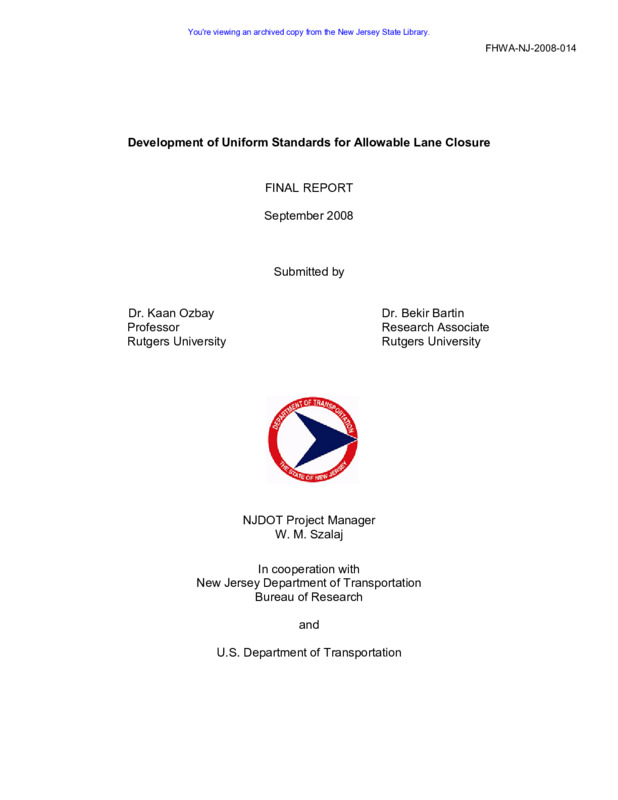 You're viewing an archived copy from the New Jersey State Library.

FHWA-NJ-2008-014

Development of Uniform Standards for Allowable Lane Closure

FINAL REPORT

September 2008

Submitted by

Dr. Kaan Ozbay
Professor
Rutgers University

Dr. Bekir Bartin
Research Associate
Rutgers University

DEPARTMENT OF TRANSPORTATION
THE STATE OF NEW JERSEY

NJDOT Project Manager
W. M. Szalaj

In cooperation with
New Jersey Department of Transportation
Bureau of Research

and

U.S. Department of Transportation